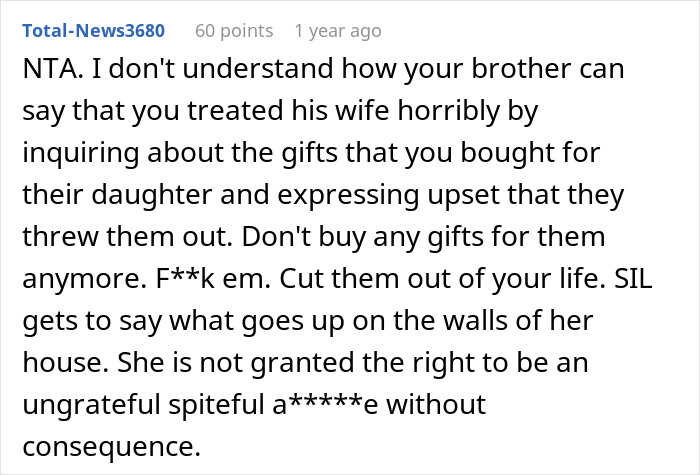 Total-News3680 60 points 1 year ago

NTA. I don't understand how your brother can say that you treated his wife horribly by inquiring about the gifts that you bought for their daughter and expressing upset that they threw them out. Don't buy any gifts for them anymore. F**k em. Cut them out of your life. SIL gets to say what goes up on the walls of her house. She is not granted the right to be an ungrateful spiteful a*****e without consequence.